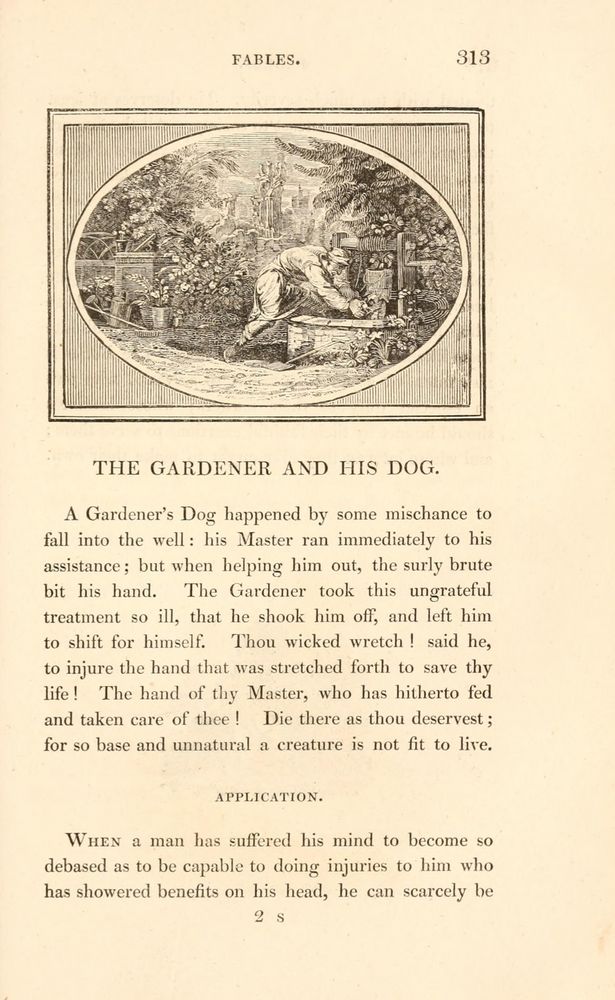 FABLES. 313

THE GARDENER AND HIS DOG.

A Gardener's Dog happened by some mischance to fall into the well: his Master ran immediately to his assistance; but when helping him out, the surly brute bit his hand. The Gardener took this ungrateful treatment so ill, that he shook him off, and left him to shift for himself. Thou wicked wretch! said he, to injure the hand that was stretched forth to save thy life! The hand of thy Master, who has hitherto fed and taken care of thee! Die there as thou deservest; for so base and unnatural a creature is not fit to live.

APPLICATION.

When a man has suffered his mind to become so debased as to be capable to doing injuries to him who has showered benefits on his head, he can scarcely be

2 s